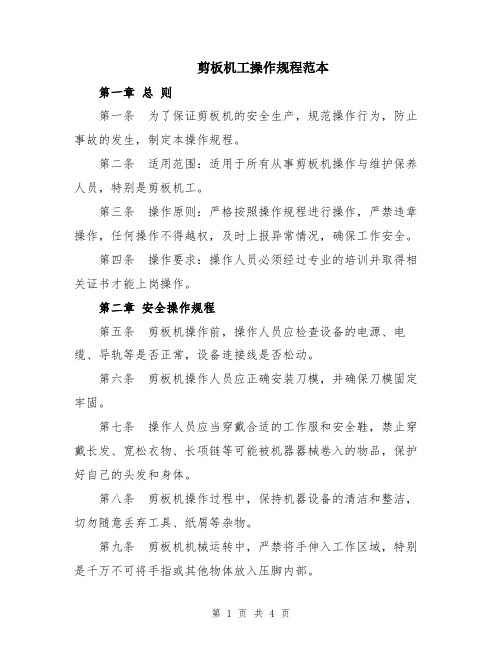 剪板机工操作规程范本

第一章 总 则

第一条 为了保证剪板机的安全生产，规范操作行为，防止事故的发生，制定本操作规程。

第二条 适用范围：适用于所有从事剪板机操作与维护保养人员，特别是剪板机工。

第三条 操作原则：严格按照操作规程进行操作，严禁违章操作，任何操作不得越权，及时上报异常情况，确保工作安全。

第四条 操作要求：操作人员必须经过专业的培训并取得相关证书才能上岗操作。

第二章 安全操作规程

第五条 剪板机操作前，操作人员应检查设备的电源、电缆、导轨等是否正常，设备连接线是否松动。

第六条 剪板机操作人员应正确安装刀模，并确保刀模固定牢固。

第七条 操作人员应当穿戴合适的工作服和安全鞋，禁止穿戴长发、宽松衣物、长项链等可能被机器器械卷入的物品，保护好自己的头发和身体。

第八条 剪板机操作过程中，保持机器设备的清洁和整洁，切勿随意丢弃工具、纸屑等杂物。

第九条 剪板机机械运转中，严禁将手伸入工作区域，特别是千万不可将手指或其他物体放入压脚内部。

第 1 页 共 4 页